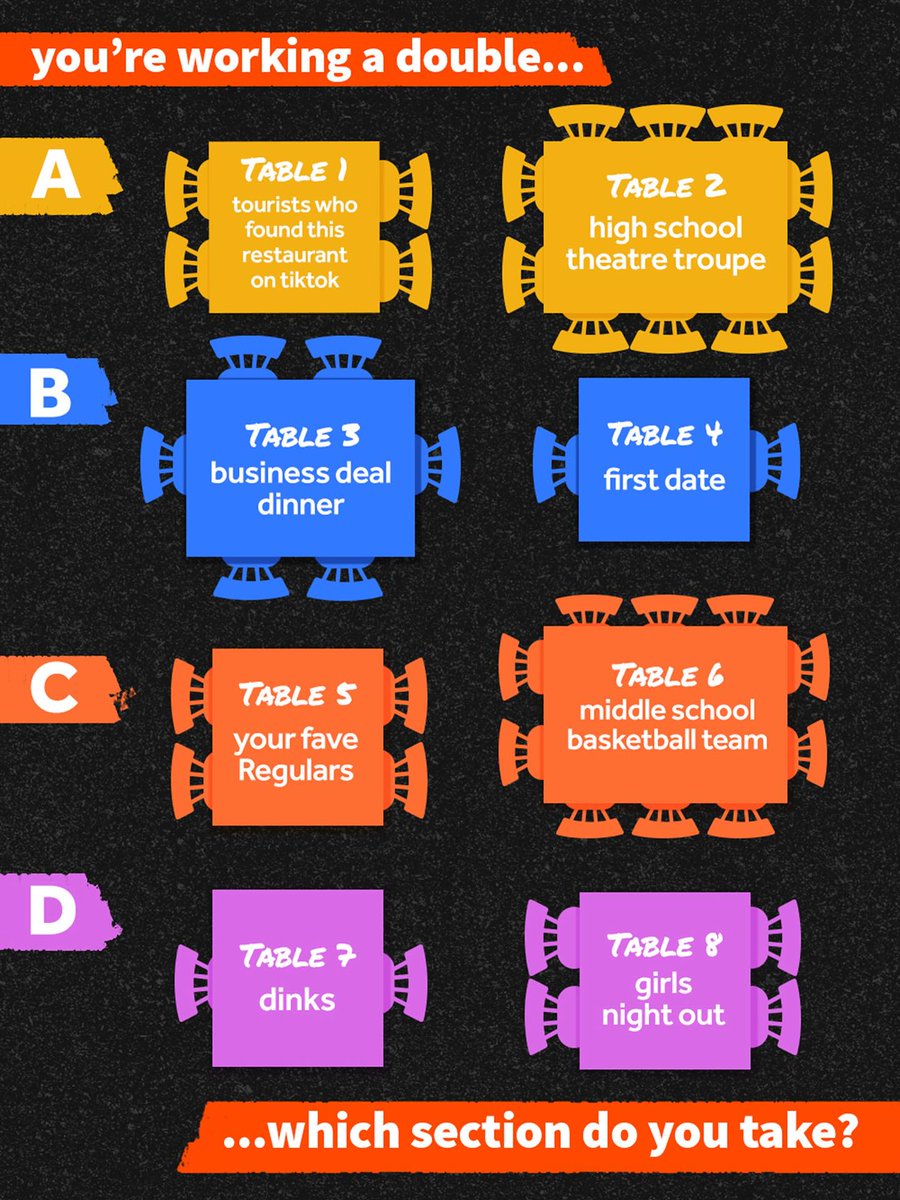 you're working a double...

A

TABLE 1
tourists who found this restaurant on tiktok

TABLE 2
high school theatre troupe

B

TABLE 3
business deal dinner

TABLE 4
first date

C

TABLE 5
your fave Regulars

TABLE 6
middle school basketball team

D

TABLE 7
dinks

TABLE 8
girls night out

...which section do you take?